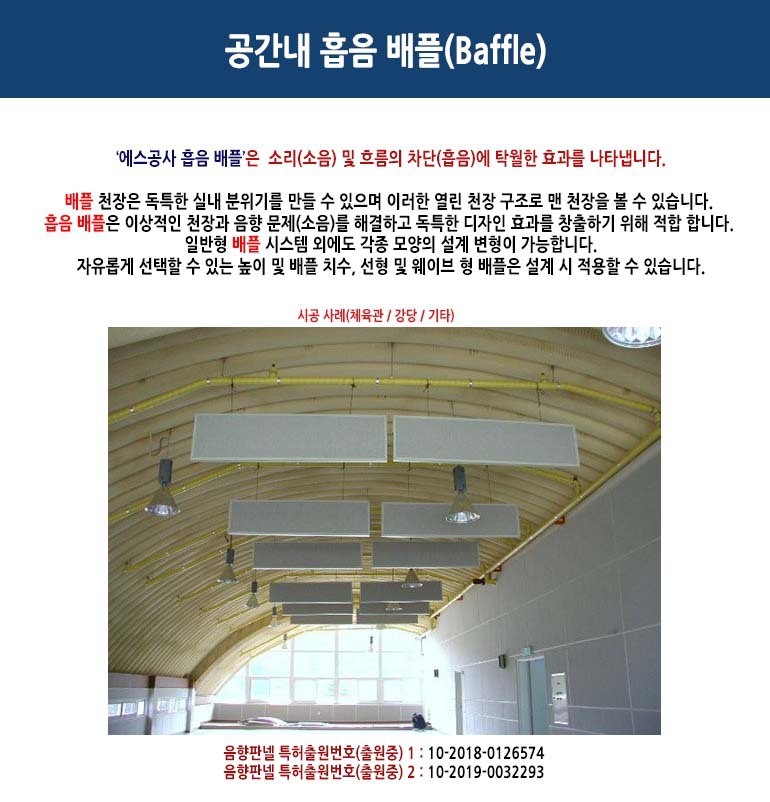 공간내 흡음 배플(Baffle)

'에스공사 흡음 배플'은 소리(소음) 및 흐름의 차단(흡음)에 탁월한 효과를 나타냅니다.

배플 천장은 독특한 실내 분위기를 만들 수 있으며 이러한 열린 천장 구조로 맨 천장을 볼 수 있습니다.
흡음 배플은 이상적인 천장과 음향 문제(소음)를 해결하고 독특한 디자인 효과를 창출하기 위해 적합 합니다.
일반형 배플 시스템 외에도 각종 모양의 설계 변형이 가능합니다.
자유롭게 선택할 수 있는 높이 및 배플 치수, 선형 및 웨이브 형 배플은 설계 시 적용할 수 있습니다.

시공 사례(체육관 / 강당 / 기타)

음향판넬 특허출원번호(출원중) 1 : 10-2018-0126574
음향판넬 특허출원번호(출원중) 2 : 10-2019-0032293